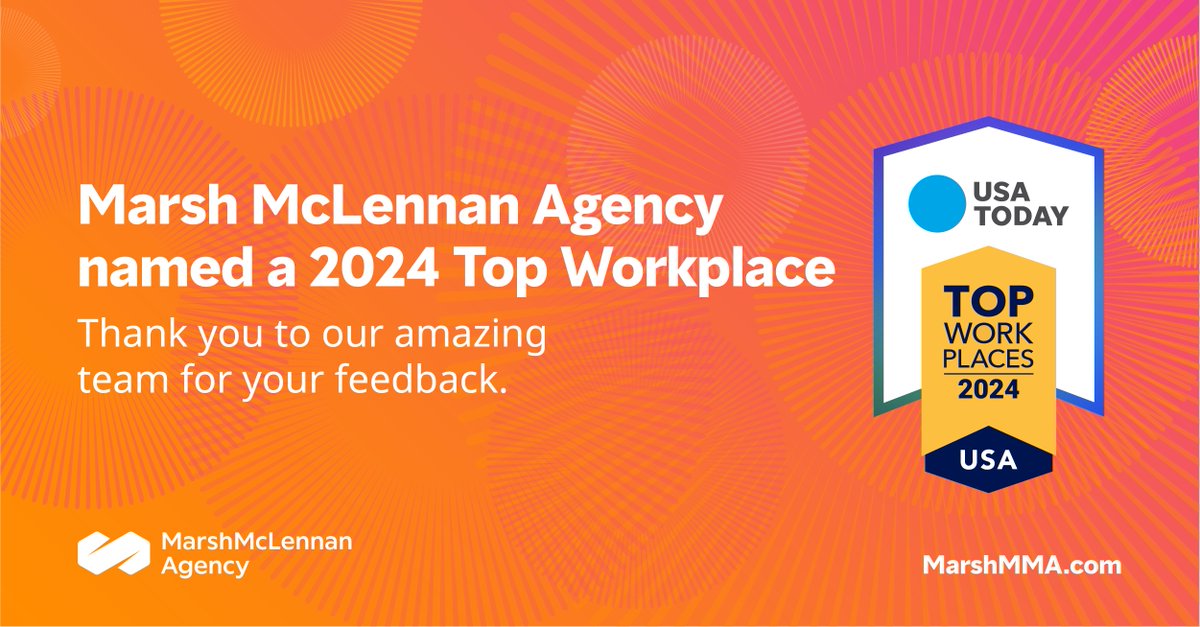 Marsh McLennan Agency named a 2024 Top Workplace

Thank you to our amazing team for your feedback.

USA TODAY

TOP WORK PLACES 2024

USA

MarshMcLennan Agency

MarshMMA.com